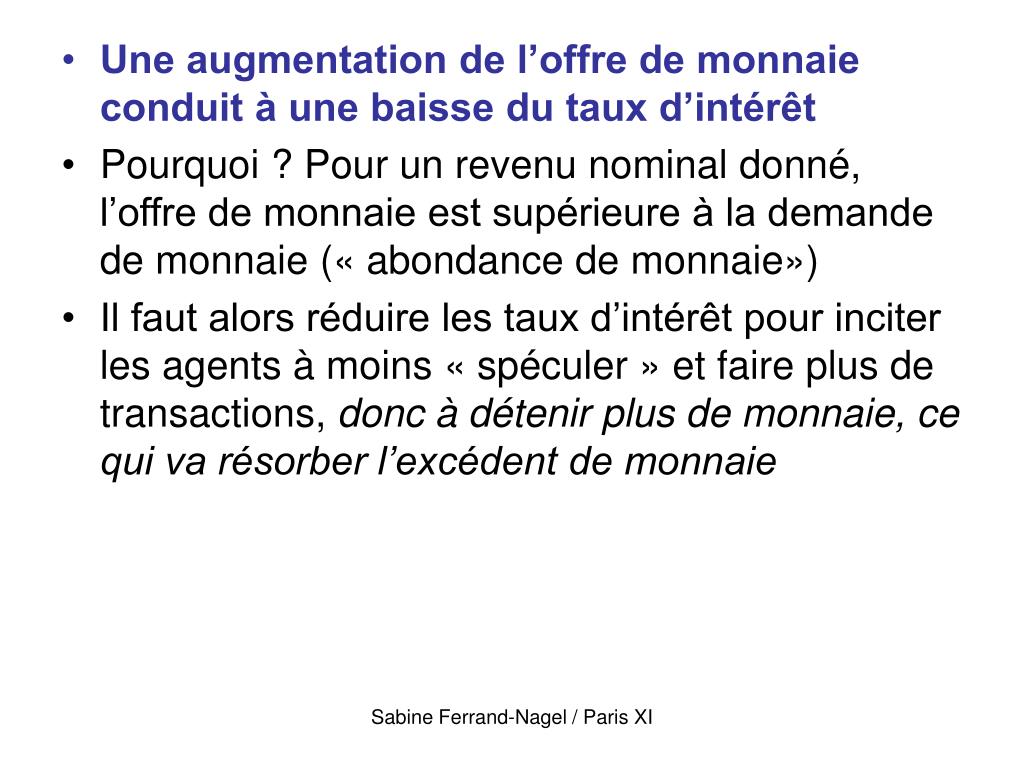 • Une augmentation de l’offre de monnaie conduit à une baisse du taux d’intérêt
• Pourquoi ? Pour un revenu nominal donné, l’offre de monnaie est supérieure à la demande de monnaie (« abondance de monnaie»)
• Il faut alors réduire les taux d’intérêt pour inciter les agents à moins « spéculer » et faire plus de transactions, donc à détenir plus de monnaie, ce qui va résorber l’excédent de monnaie

Sabine Ferrand-Nagel / Paris XI